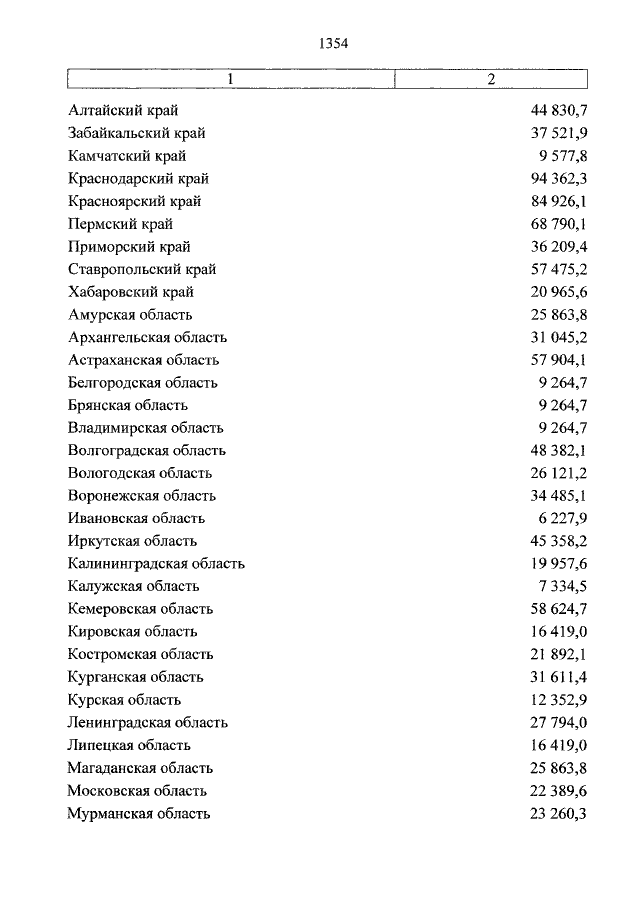 1354

| 1 | 2 |
|---|---|
| Алтайский край | 44 830,7 |
| Забайкальский край | 37 521,9 |
| Камчатский край | 9 577,8 |
| Краснодарский край | 94 362,3 |
| Красноярский край | 84 926,1 |
| Пермский край | 68 790,1 |
| Приморский край | 36 209,4 |
| Ставропольский край | 57 475,2 |
| Хабаровский край | 20 965,6 |
| Амурская область | 25 863,8 |
| Архангельская область | 31 045,2 |
| Астраханская область | 57 904,1 |
| Белгородская область | 9 264,7 |
| Брянская область | 9 264,7 |
| Владимирская область | 9 264,7 |
| Волгоградская область | 48 382,1 |
| Вологодская область | 26 121,2 |
| Воронежская область | 34 485,1 |
| Ивановская область | 6 227,9 |
| Иркутская область | 45 358,2 |
| Калининградская область | 19 957,6 |
| Калужская область | 7 334,5 |
| Кемеровская область | 58 624,7 |
| Кировская область | 16 419,0 |
| Костромская область | 21 892,1 |
| Курганская область | 31 611,4 |
| Курская область | 12 352,9 |
| Ленинградская область | 27 794,0 |
| Липецкая область | 16 419,0 |
| Магаданская область | 25 863,8 |
| Московская область | 22 389,6 |
| Мурманская область | 23 260,3 |